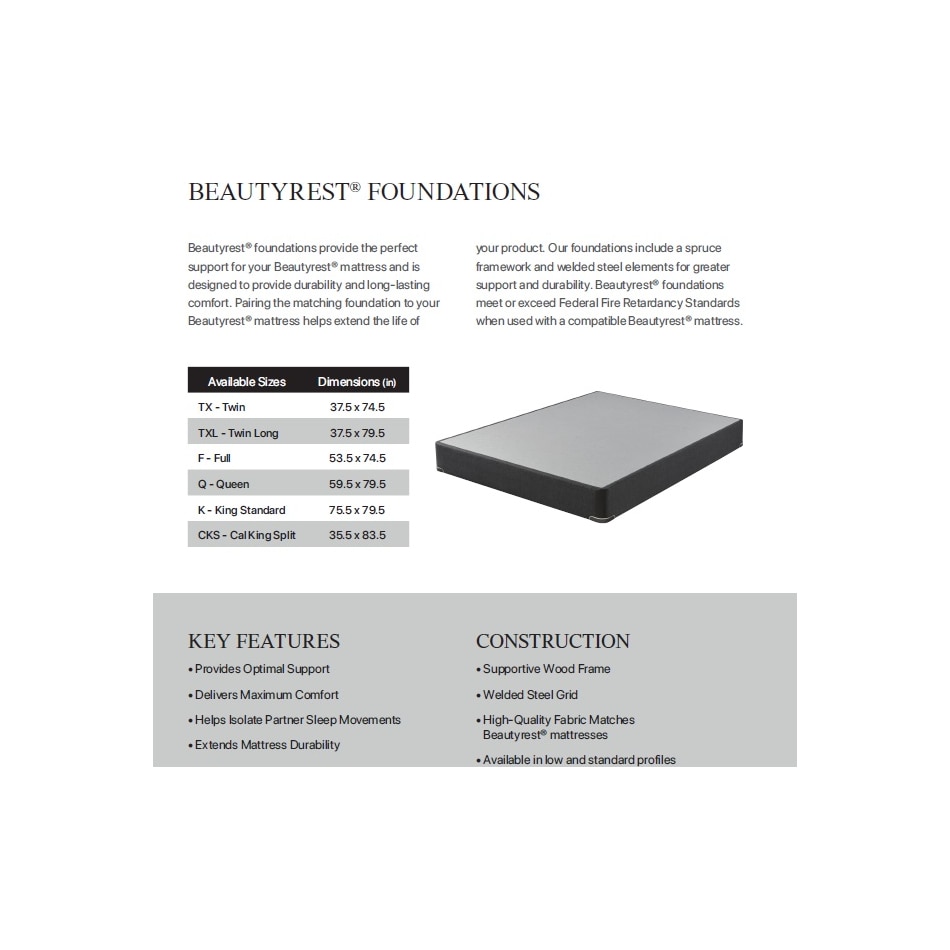 BEAUTYREST® FOUNDATIONS

Beautyrest® foundations provide the perfect support for your Beautyrest® mattress and is designed to provide durability and long-lasting comfort. Pairing the matching foundation to your Beautyrest® mattress helps extend the life of your product. Our foundations include a spruce framework and welded steel elements for greater support and durability. Beautyrest® foundations meet or exceed Federal Fire Retardancy Standards when used with a compatible Beautyrest® mattress.

| Available Sizes | Dimensions (in) |
|---|---|
| TX - Twin | 37.5 x 74.5 |
| TXL - Twin Long | 37.5 x 79.5 |
| F - Full | 53.5 x 74.5 |
| Q - Queen | 59.5 x 79.5 |
| K - King Standard | 75.5 x 79.5 |
| CKS - Cal King Split | 35.5 x 83.5 |

KEY FEATURES
• Provides Optimal Support
• Delivers Maximum Comfort
• Helps Isolate Partner Sleep Movements
• Extends Mattress Durability

CONSTRUCTION
• Supportive Wood Frame
• Welded Steel Grid
• High-Quality Fabric Matches Beautyrest® mattresses
• Available in low and standard profiles